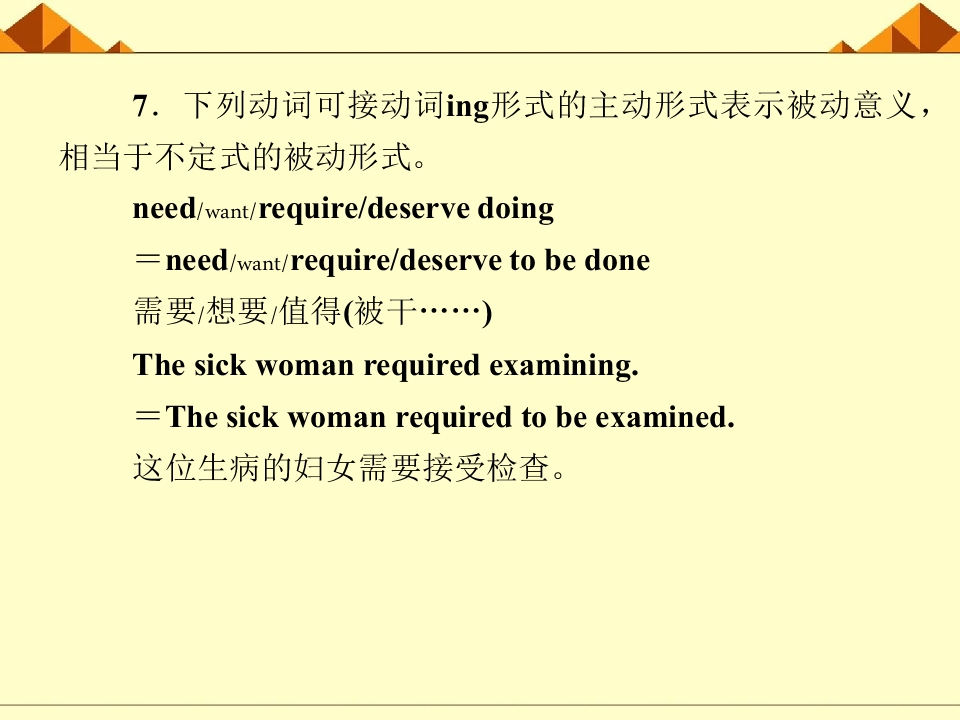 7．下列动词可接动词ing形式的主动形式表示被动意义，相当于不定式的被动形式。

need/want/require/deserve doing

＝need/want/require/deserve to be done

需要/想要/值得(被干……)

The sick woman required examining.

＝The sick woman required to be examined.

这位生病的妇女需要接受检查。